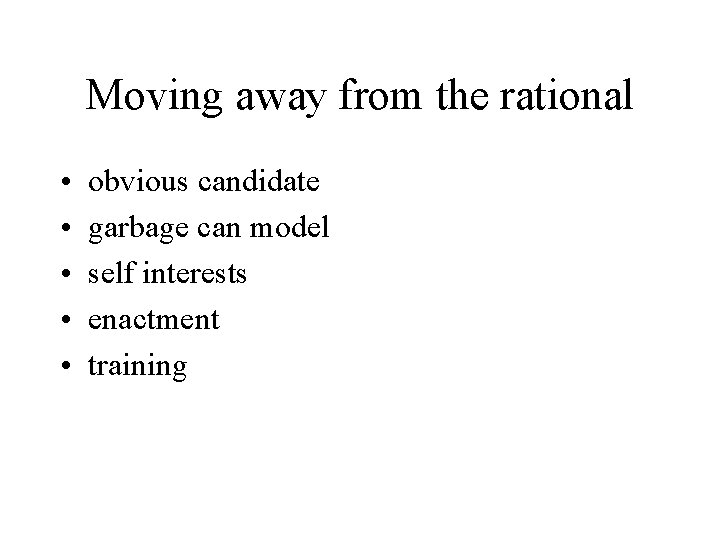 Moving away from the rational

• obvious candidate
• garbage can model
• self interests
• enactment
• training